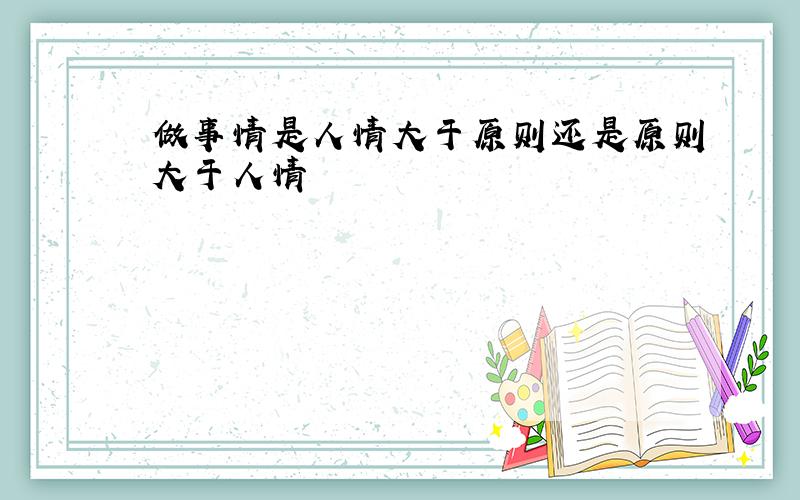 做事情是人情大于原则还是原则大于人情